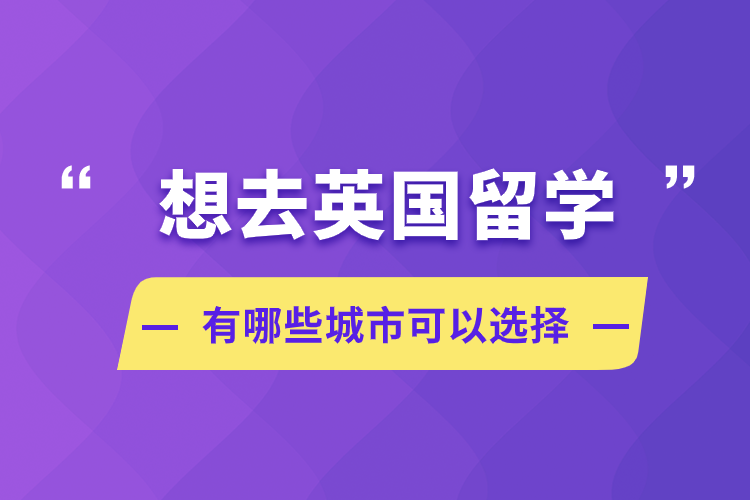 “ 想去英国留学 ”

— 有哪些城市可以选择 —